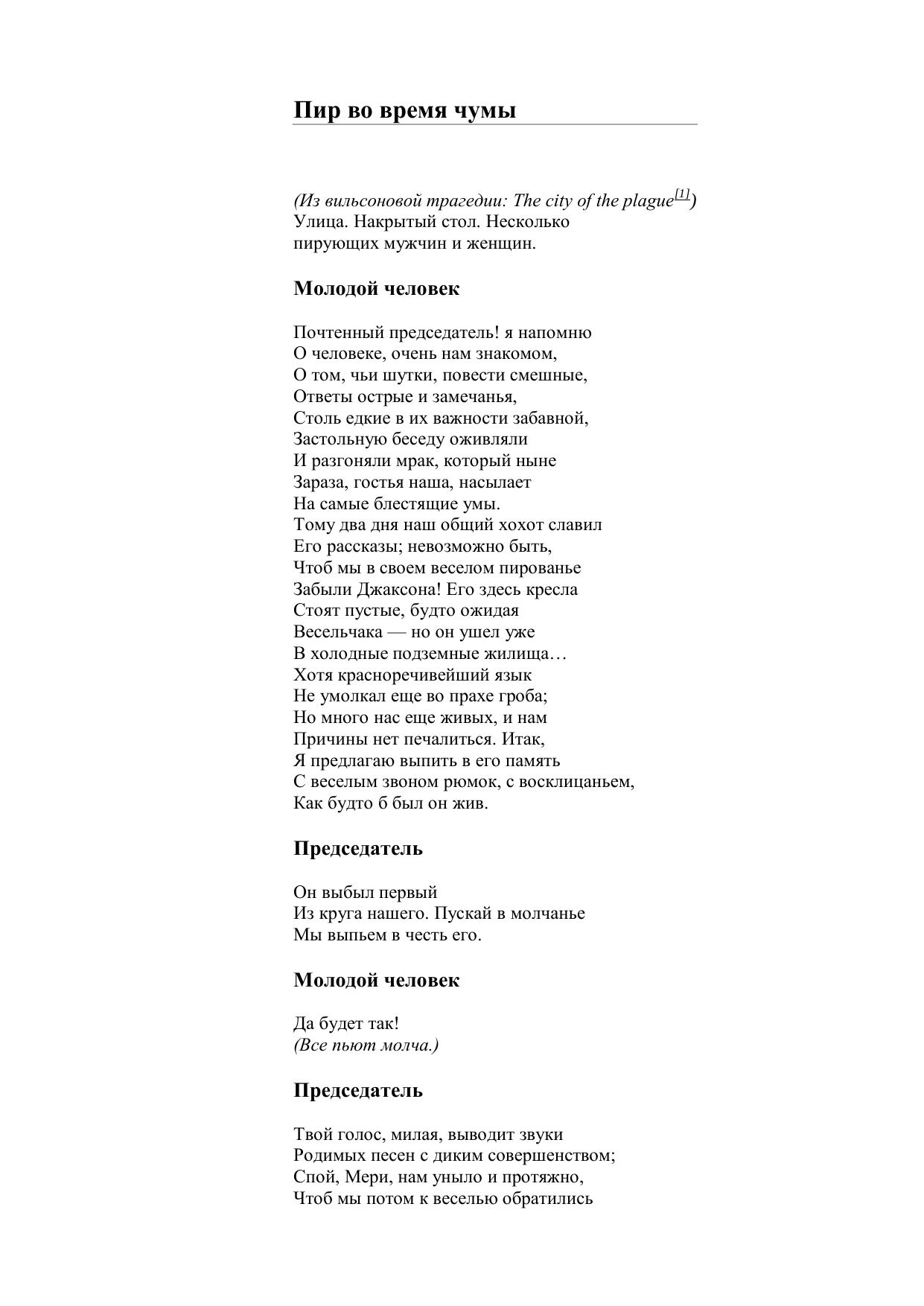 Пир во время чумы

(Из вильсоновой трагедии: The city of the plague[1])
Улица. Накрытый стол. Несколько пирующих мужчин и женщин.

Молодой человек

Почтенный председатель! я напомню
О человеке, очень нам знакомом,
О том, чьи шутки, повести смешные,
Ответы острые и замечанья,
Столь едкие в их важности забавной,
Застольную беседу оживляли
И разгоняли мрак, который ныне
Зараза, гостья наша, насылает
На самые блестящие умы.
Тому два дня наш общий хохот славил
Его рассказы; невозможно быть,
Чтоб мы в своем веселом пированье
Забыли Джаксона! Его здесь кресла
Стоят пустые, будто ожидая
Весельчака — но он ушел уже
В холодные подземные жилища…
Хотя красноречивейший язык
Не умолкал еще во прахе гроба;
Но много нас еще живых, и нам
Причины нет печалиться. Итак,
Я предлагаю выпить в его память
С веселым звоном рюмок, с восклицаньем,
Как будто б был он жив.

Председатель

Он выбыл первый
Из круга нашего. Пускай в молчанье
Мы выпьем в честь его.

Молодой человек

Да будет так!
(Все пьют молча.)

Председатель

Твой голос, милая, выводит звуки
Родимых песен с диким совершенством;
Спой, Мери, нам уныло и протяжно,
Чтоб мы потом к веселью обратились